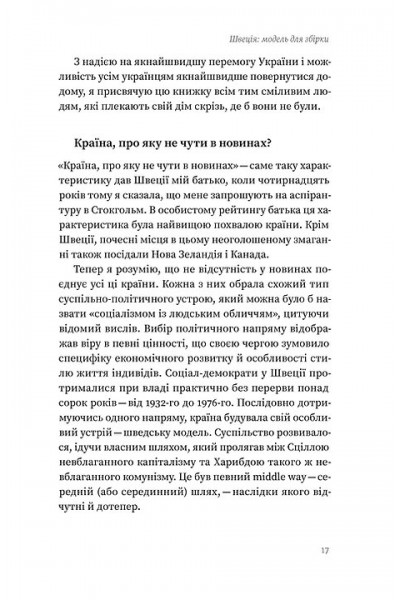 Швеція: модель для збірки

З надією на якнайшвидшу перемогу України і можливість усім українцям якнайшвидше повернутися додому, я присвячую цю книжку всім тим сміливим людям, які плекають свій дім скрізь, де б вони не були.

Країна, про яку не чути в новинах?

«Країна, про яку не чути в новинах» — саме таку характеристику дав Швеції мій батько, коли чотирнадцять років тому я сказала, що мене запрошують на аспірантуру в Стокгольм. В особистому рейтингу батька ця характеристика була найвищою похвалою країни. Крім Швеції, почесні місця в цьому неоголошеному змаганні також посідали Нова Зеландія і Канада.

Тепер я розумію, що не відсутність у новинах поєднує усі ці країни. Кожна з них обрала схожий тип суспільно-політичного устрою, який можна було б назвати «соціалізмом із людським обличчям», цитуючи відомий вислів. Вибір політичного напряму відображав віру в певні цінності, що своєю чергою зумовило специфіку економічного розвитку й особливості стилю життя індивідів. Соціал-демократи у Швеції протрималися при владі практично без перерви понад сорок років — від 1932-го до 1976-го. Послідовно дотримуючись одного напряму, країна будувала свій особливий устрій — шведську модель. Суспільство розвивалося, ідучи власним шляхом, який пролягав між Сціллою невблаганного капіталізму та Харибдою такого ж невблаганного комунізму. Це був певний middle way — середній (або серединний) шлях, — наслідки якого відчутні й дотепер.

17